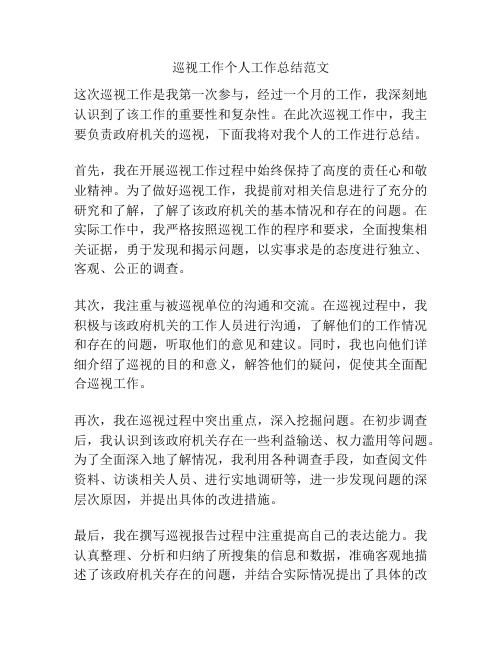 巡视工作个人工作总结范文

这次巡视工作是我第一次参与，经过一个月的工作，我深刻地认识到了该工作的重要性和复杂性。在此次巡视工作中，我主要负责政府机关的巡视，下面我将对我个人的工作进行总结。

首先，我在开展巡视工作过程中始终保持了高度的责任心和敬业精神。为了做好巡视工作，我提前对相关信息进行了充分的研究和了解，了解了该政府机关的基本情况和存在的问题。在实际工作中，我严格按照巡视工作的程序和要求，全面搜集相关证据，勇于发现和揭示问题，以实事求是的态度进行独立、客观、公正的调查。

其次，我注重与被巡视单位的沟通和交流。在巡视过程中，我积极与该政府机关的工作人员进行沟通，了解他们的工作情况和存在的问题，听取他们的意见和建议。同时，我也向他们详细介绍了巡视的目的和意义，解答他们的疑问，促使其全面配合巡视工作。

再次，我在巡视过程中突出重点，深入挖掘问题。在初步调查后，我认识到该政府机关存在一些利益输送、权力滥用等问题。为了全面深入地了解情况，我利用各种调查手段，如查阅文件资料、访谈相关人员、进行实地调研等，进一步发现问题的深层次原因，并提出具体的改进措施。

最后，我在撰写巡视报告过程中注重提高自己的表达能力。我认真整理、分析和归纳了所搜集的信息和数据，准确客观地描述了该政府机关存在的问题，并结合实际情况提出了具体的改